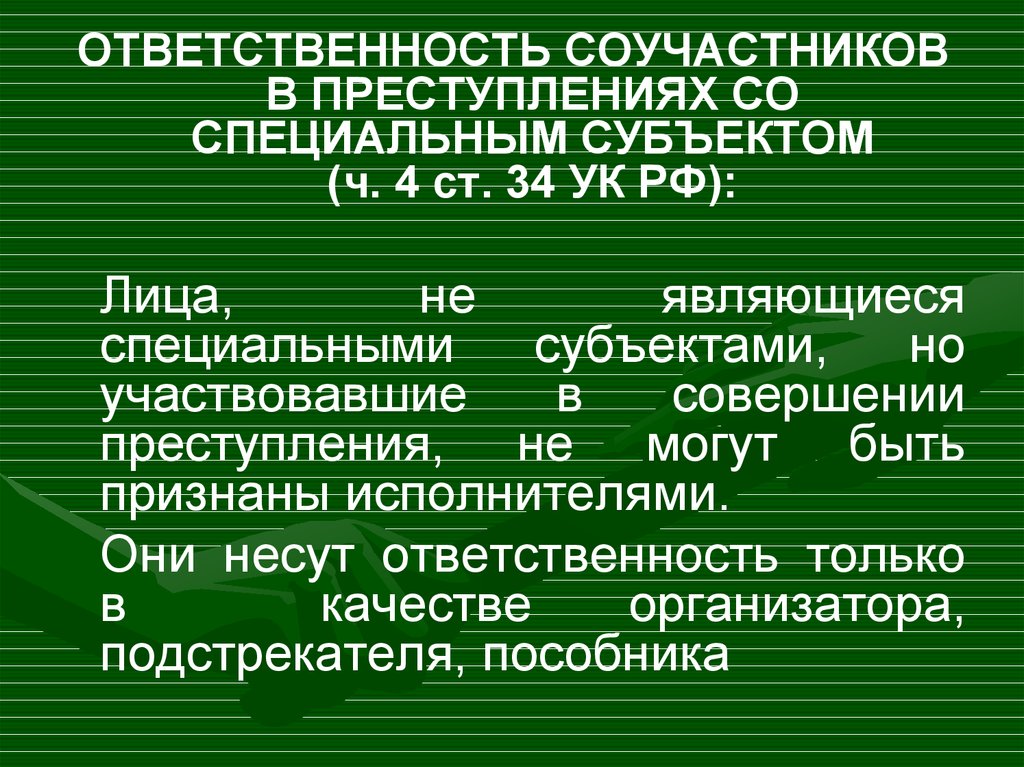 ОТВЕТСТВЕННОСТЬ СОУЧАСТНИКОВ В ПРЕСТУПЛЕНИЯХ СО СПЕЦИАЛЬНЫМ СУБЪЕКТОМ (ч. 4 ст. 34 УК РФ):

Лица, не являющиеся специальными субъектами, но участвовавшие в совершении преступления, не могут быть признаны исполнителями.

Они несут ответственность только в качестве организатора, подстрекателя, пособника